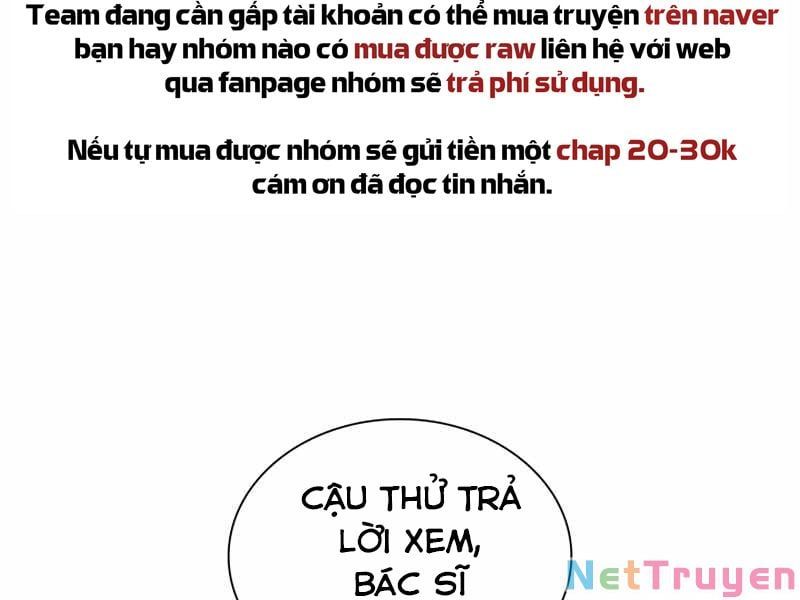 Team đang cần gấp tài khoản có thể mua truyện trên naver bạn hay nhóm nào có mua được raw liên hệ với web qua fanpage nhóm sẽ trả phí sử dụng.

Nếu tự mua được nhóm sẽ gửi tiền một chap 20-30k cám ơn đã đọc tin nhắn.

CẬU THỬ TRẢ LỜI XEM, BÁC SĨ

NetTruyen